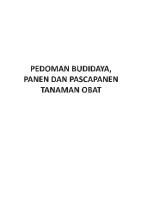 PEDOMAN BUDIDAYA,
PANEN DAN PASCAPANEN
TANAMAN OBAT